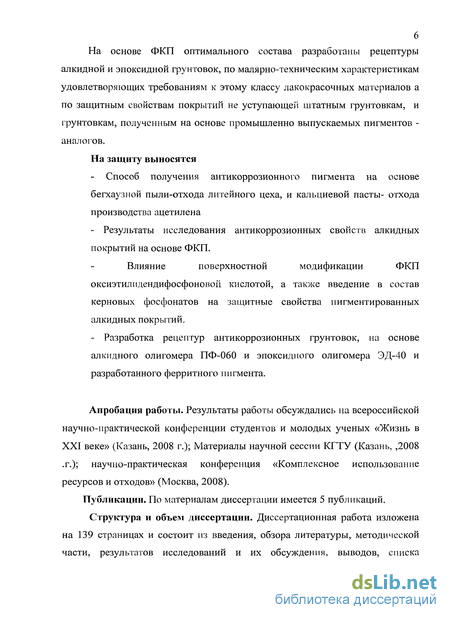 6

На основе ФКП оптимального состава разработаны рецептуры алкидной и эпоксидной грунтовок, по малярно-техническим характеристикам удовлетворяющих требованиям к этому классу лакокрасочных материалов а по защитным свойствам покрытий не уступающей штатным грунтовкам, и грунтовкам, полученным на основе промышленно выпускаемых пигментов - аналогов.

На защиту выносятся

- Способ получения антикоррозионного пигмента на основе бегхаузной пыли-отхода литейного цеха, и кальциевой пасты- отхода производства ацетилена

- Результаты исследования антикоррозионных свойств алкидных покрытий на основе ФКП.

- Влияние поверхностной модификации ФКП оксиэтилидендифосфоновой кислотой, а также введение в состав керновых фосфонатов на защитные свойства пигментированных алкидных покрытий.

- Разработка рецептур антикоррозионных грунтовок, на основе алкидного олигомера ПФ-060 и эпоксидного олигомера ЭД-40 и разработанного ферритного пигмента.

Апробация работы. Результаты работы обсуждались на всероссийской научно-практической конференции студентов и молодых ученых «Жизнь в XXI веке» (Казань, 2008 г.); Материалы научной сессии КГТУ (Казань, ,2008 .г.); научно-практическая конференция «Комплексное использование ресурсов и отходов» (Москва, 2008).

Публикации. По материалам диссертации имеется 5 публикаций.

Структура и объем диссертации. Диссертационная работа изложена на 139 страницах и состоит из введения, обзора литературы, методической части, результатов исследований и их обсуждения, выводов, списка

dsLib.net
библиотека диссертаций